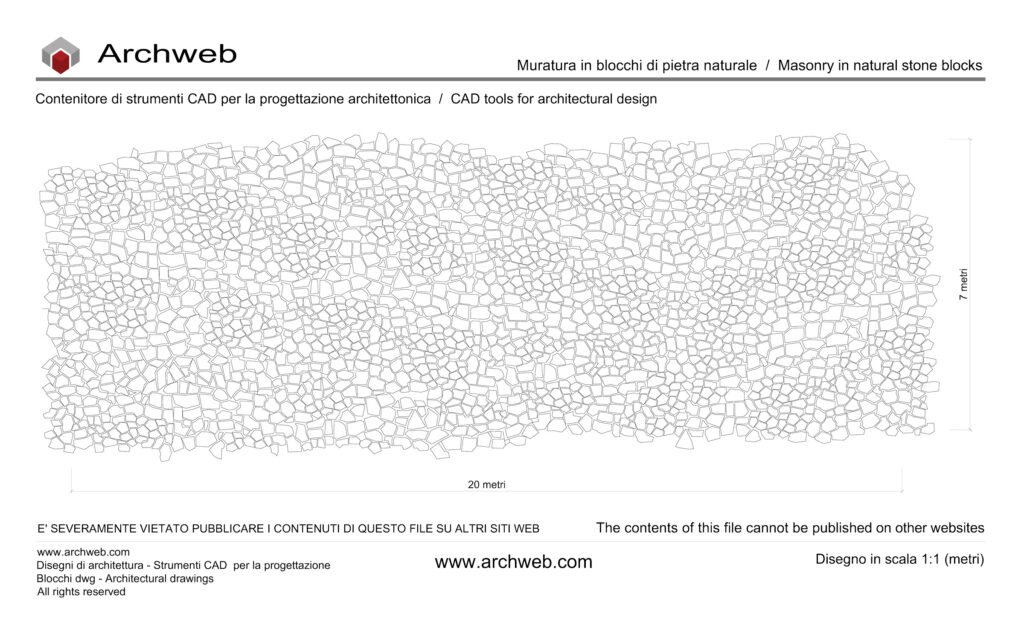 Archweb

Muratura in blocchi di pietra naturale / Masonry in natural stone blocks

Contenitore di strumenti CAD per la progettazione architettonica / CAD tools for architectural design

7 metri

20 metri

E' SEVERAMENTE VIETATO PUBBLICARE I CONTENUTI DI QUESTO FILE SU ALTRI SITI WEB

The contents of this file cannot be published on other websites

www.archweb.com
Disegni di architettura - Strumenti CAD per la progettazione
Blocchi dwg - Architectural drawings
All rights reserved

www.archweb.com

Disegno in scala 1:1 (metri)